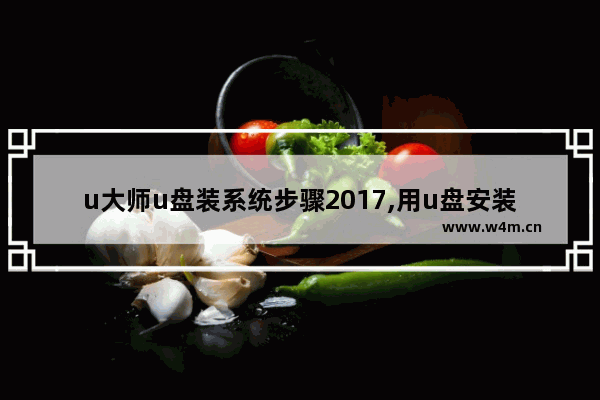 u大师u盘装系统步骤2017,用u盘安装

www.w4m.cn